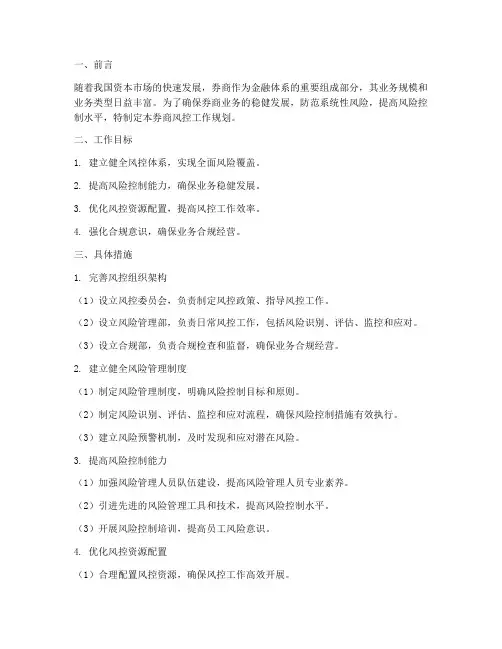 一、前言

随着我国资本市场的快速发展，券商作为金融体系的重要组成部分，其业务规模和业务类型日益丰富。为了确保券商业务的稳健发展，防范系统性风险，提高风险控制水平，特制定本券商风控工作规划。

二、工作目标

1. 建立健全风控体系，实现全面风险覆盖。

2. 提高风险控制能力，确保业务稳健发展。

3. 优化风控资源配置，提高风控工作效率。

4. 强化合规意识，确保业务合规经营。

三、具体措施

1. 完善风控组织架构

（1）设立风控委员会，负责制定风控政策、指导风控工作。

（2）设立风险管理部，负责日常风控工作，包括风险识别、评估、监控和应对。

（3）设立合规部，负责合规检查和监督，确保业务合规经营。

2. 建立健全风险管理制度

（1）制定风险管理制度，明确风险控制目标和原则。

（2）制定风险识别、评估、监控和应对流程，确保风险控制措施有效执行。

（3）建立风险预警机制，及时发现和应对潜在风险。

3. 提高风险控制能力

（1）加强风险管理人员队伍建设，提高风险管理人员专业素养。

（2）引进先进的风险管理工具和技术，提高风险控制水平。

（3）开展风险控制培训，提高员工风险意识。

4. 优化风控资源配置

（1）合理配置风控资源，确保风控工作高效开展。